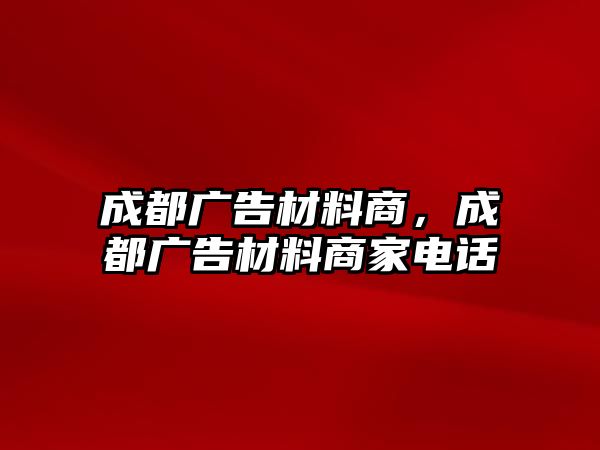 成都广告材料商，成都广告材料商家电话